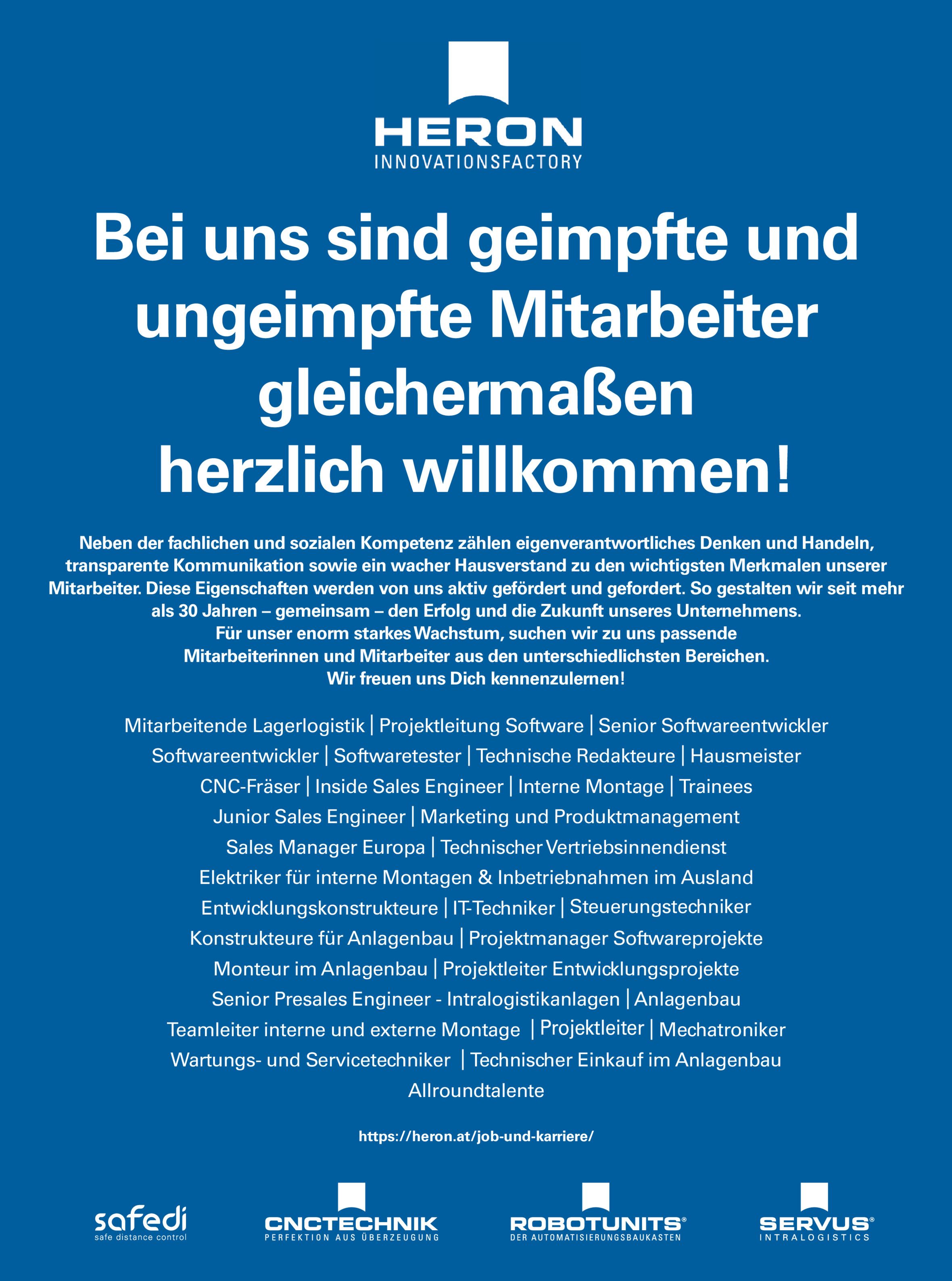 HERON
INNOVATIONSFACTORY

Bei uns sind geimpfte und ungeimpfte Mitarbeiter gleichermaßen herzlich willkommen!

Neben der fachlichen und sozialen Kompetenz zählen eigenverantwortliches Denken und Handeln, transparente Kommunikation sowie ein wacher Hausverstand zu den wichtigsten Merkmalen unserer Mitarbeiter. Diese Eigenschaften werden von uns aktiv gefördert und gefordert. So gestalten wir seit mehr als 30 Jahren – gemeinsam – den Erfolg und die Zukunft unseres Unternehmens.
Für unser enorm starkes Wachstum, suchen wir zu uns passende Mitarbeiterinnen und Mitarbeiter aus den unterschiedlichsten Bereichen.
Wir freuen uns Dich kennenzulernen!

Mitarbeitende Lagerlogistik | Projektleitung Software | Senior Softwareentwickler
Softwareentwickler | Softwaretester | Technische Redakteure | Hausmeister
CNC-Fräser | Inside Sales Engineer | Interne Montage | Trainees
Junior Sales Engineer | Marketing und Produktmanagement
Sales Manager Europa | Technischer Vertriebsinnendienst
Elektriker für interne Montagen & Inbetriebnahmen im Ausland
Entwicklungskonstrukteure | IT-Techniker | Steuerungstechniker
Konstrukteure für Anlagenbau | Projektmanager Softwareprojekte
Monteur im Anlagenbau | Projektleiter Entwicklungsprojekte
Senior Presales Engineer - Intralogistikanlagen | Anlagenbau
Teamleiter interne und externe Montage | Projektleiter | Mechatroniker
Wartungs- und Servicetechniker | Technischer Einkauf im Anlagenbau
Allroundtalente

https://heron.at/job-und-karriere/

safedi
safe distance control

CNCTECHNIK
PERFEKTION AUS ÜBERZEUGUNG

ROBOTUNITS®
DER AUTOMATISIERUNGSBAUKASTEN

SERVUS®
INTRALOGISTICS